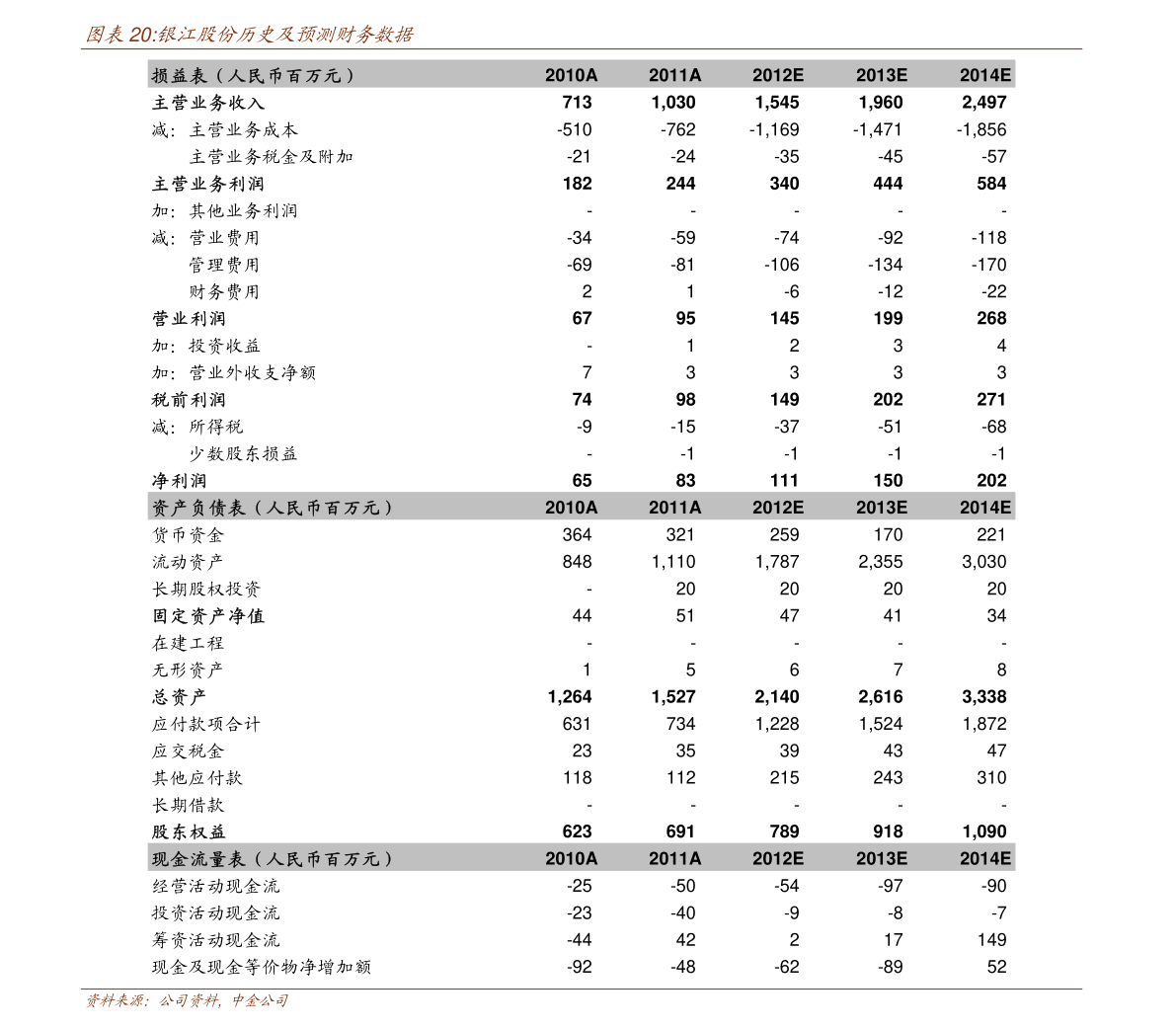 图表20:银江股份历史及预测财务数据

| 损益表（人民币百万元） | 2010A | 2011A | 2012E | 2013E | 2014E |
|---|---|---|---|---|---|
| 主营业务收入 | 713 | 1,030 | 1,545 | 1,960 | 2,497 |
| 减：主营业务成本 | -510 | -762 | -1,169 | -1,471 | -1,856 |
| 主营业务税金及附加 | -21 | -24 | -35 | -45 | -57 |
| 主营业务利润 | 182 | 244 | 340 | 444 | 584 |
| 加：其他业务利润 | - | - | - | - | - |
| 减：营业费用 | -34 | -59 | -74 | -92 | -118 |
| 管理费用 | -69 | -81 | -106 | -134 | -170 |
| 财务费用 | 2 | 1 | -6 | -12 | -22 |
| 营业利润 | 67 | 95 | 145 | 199 | 268 |
| 加：投资收益 | - | 1 | 2 | 3 | 4 |
| 加：营业外收支净额 | 7 | 3 | 3 | 3 | 3 |
| 税前利润 | 74 | 98 | 149 | 202 | 271 |
| 减：所得税 | -9 | -15 | -37 | -51 | -68 |
| 少数股东损益 | - | -1 | -1 | -1 | -1 |
| 净利润 | 65 | 83 | 111 | 150 | 202 |
| 资产负债表（人民币百万元） | 2010A | 2011A | 2012E | 2013E | 2014E |
| 货币资金 | 364 | 321 | 259 | 170 | 221 |
| 流动资产 | 848 | 1,110 | 1,787 | 2,355 | 3,030 |
| 长期股权投资 | - | 20 | 20 | 20 | 20 |
| 固定资产净值 | 44 | 51 | 47 | 41 | 34 |
| 在建工程 | - | - | - | - | - |
| 无形资产 | 1 | 5 | 6 | 7 | 8 |
| 总资产 | 1,264 | 1,527 | 2,140 | 2,616 | 3,338 |
| 应付款项合计 | 631 | 734 | 1,228 | 1,524 | 1,872 |
| 应交税金 | 23 | 35 | 39 | 43 | 47 |
| 其他应付款 | 118 | 112 | 215 | 243 | 310 |
| 长期借款 | - | - | - | - | - |
| 股东权益 | 623 | 691 | 789 | 918 | 1,090 |
| 现金流量表（人民币百万元） | 2010A | 2011A | 2012E | 2013E | 2014E |
| 经营活动现金流 | -25 | -50 | -54 | -97 | -90 |
| 投资活动现金流 | -23 | -40 | -9 | -8 | -7 |
| 筹资活动现金流 | -44 | 42 | 2 | 17 | 149 |
| 现金及现金等价物净增加额 | -92 | -48 | -62 | -89 | 52 |

资料来源：公司资料，中金公司